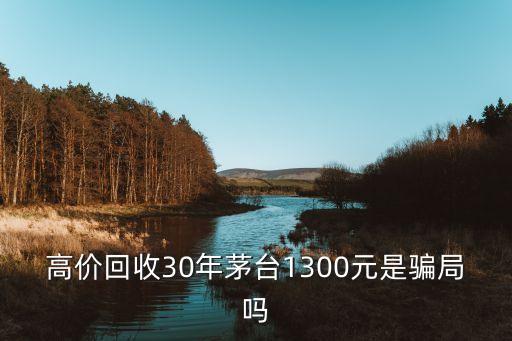 高价回收30年茅台1300元是骗局吗